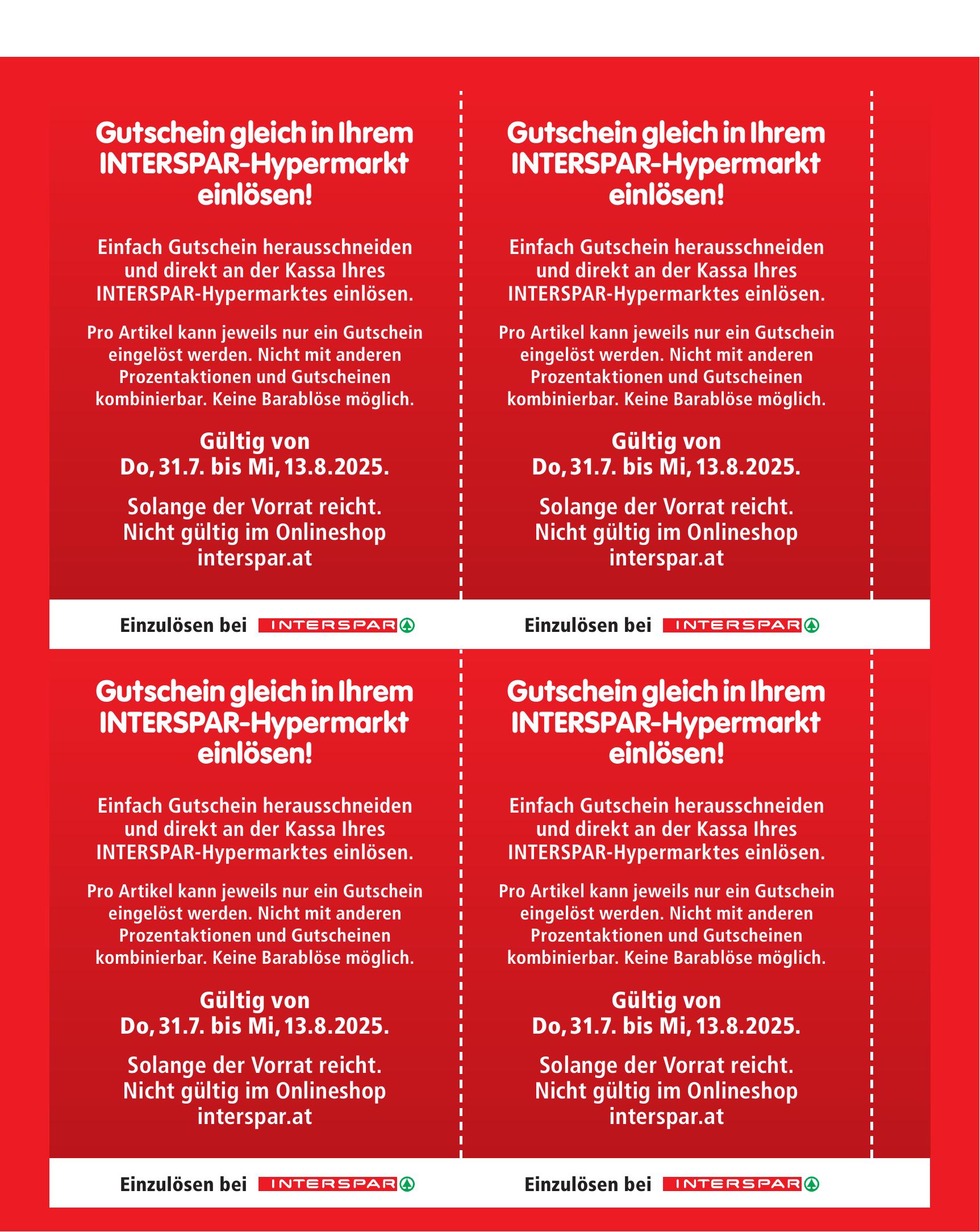 Gutschein gleich in Ihrem INTERSPAR-Hypermarkt einlösen!

Einfach Gutschein herausschneiden und direkt an der Kassa Ihres INTERSPAR-Hypermarktes einlösen.

Pro Artikel kann jeweils nur ein Gutschein eingelöst werden. Nicht mit anderen Prozentaktionen und Gutscheinen kombinierbar. Keine Barablöse möglich.

Gültig von Do, 31.7. bis Mi, 13.8.2025.

Solange der Vorrat reicht. Nicht gültig im Onlineshop interspar.at

Einzulösen bei INTERSPAR

Gutschein gleich in Ihrem INTERSPAR-Hypermarkt einlösen!

Einfach Gutschein herausschneiden und direkt an der Kassa Ihres INTERSPAR-Hypermarktes einlösen.

Pro Artikel kann jeweils nur ein Gutschein eingelöst werden. Nicht mit anderen Prozentaktionen und Gutscheinen kombinierbar. Keine Barablöse möglich.

Gültig von Do, 31.7. bis Mi, 13.8.2025.

Solange der Vorrat reicht. Nicht gültig im Onlineshop interspar.at

Einzulösen bei INTERSPAR

Gutschein gleich in Ihrem INTERSPAR-Hypermarkt einlösen!

Einfach Gutschein herausschneiden und direkt an der Kassa Ihres INTERSPAR-Hypermarktes einlösen.

Pro Artikel kann jeweils nur ein Gutschein eingelöst werden. Nicht mit anderen Prozentaktionen und Gutscheinen kombinierbar. Keine Barablöse möglich.

Gültig von Do, 31.7. bis Mi, 13.8.2025.

Solange der Vorrat reicht. Nicht gültig im Onlineshop interspar.at

Einzulösen bei INTERSPAR

Gutschein gleich in Ihrem INTERSPAR-Hypermarkt einlösen!

Einfach Gutschein herausschneiden und direkt an der Kassa Ihres INTERSPAR-Hypermarktes einlösen.

Pro Artikel kann jeweils nur ein Gutschein eingelöst werden. Nicht mit anderen Prozentaktionen und Gutscheinen kombinierbar. Keine Barablöse möglich.

Gültig von Do, 31.7. bis Mi, 13.8.2025.

Solange der Vorrat reicht. Nicht gültig im Onlineshop interspar.at

Einzulösen bei INTERSPAR